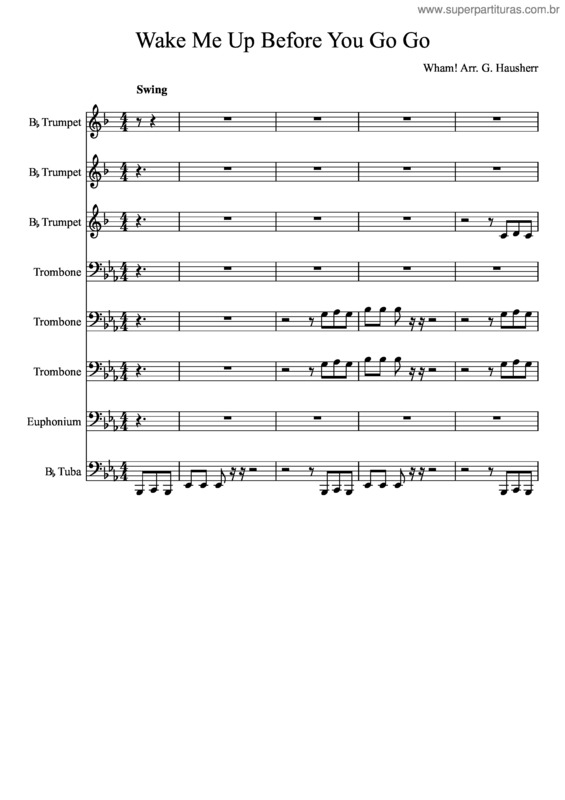 www.superpartituras.com.br

Wake Me Up Before You Go Go

Wham! Arr. G. Hausherr

Swing

B♭ Trumpet

B♭ Trumpet

B♭ Trumpet

Trombone

Trombone

Trombone

Euphonium

B♭ Tuba